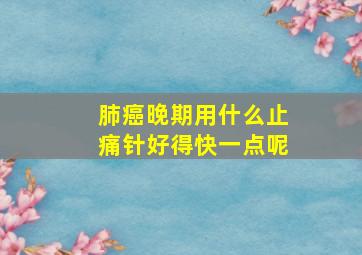 肺癌晚期用什么止痛针好得快一点呢